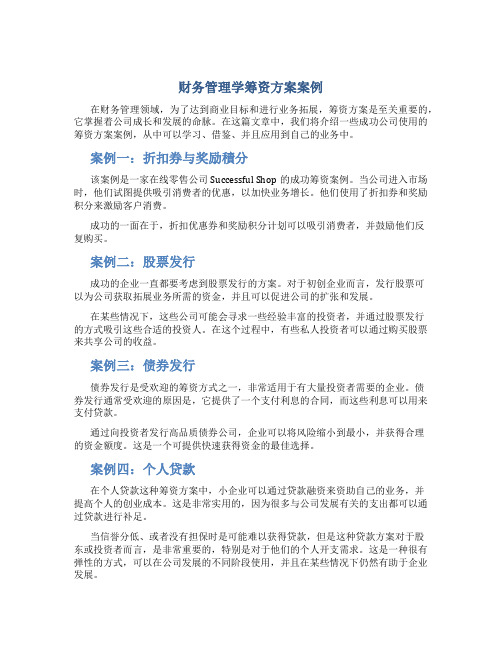 财务管理学筹资方案案例

在财务管理领域，为了达到商业目标和进行业务拓展，筹资方案是至关重要的，它掌握着公司成长和发展的命脉。在这篇文章中，我们将介绍一些成功公司使用的筹资方案案例，从中可以学习、借鉴、并且应用到自己的业务中。

案例一：折扣券与奖励積分

该案例是一家在线零售公司 Successful Shop 的成功筹资案例。当公司进入市场时，他们试图提供吸引消费者的优惠，以加快业务增长。他们使用了折扣券和奖励积分来激励客户消费。

成功的一面在于，折扣优惠券和奖励积分计划可以吸引消费者，并鼓励他们反复购买。

案例二：股票发行

成功的企业一直都要考虑到股票发行的方案。对于初创企业而言，发行股票可以为公司获取拓展业务所需的资金，并且可以促进公司的扩张和发展。

在某些情况下，这些公司可能会寻求一些经验丰富的投资者，并通过股票发行的方式吸引这些合适的投资人。在这个过程中，有些私人投资者可以通过购买股票来共享公司的收益。

案例三：债券发行

债券发行是受欢迎的筹资方式之一，非常适用于有大量投资者需要的企业。债券发行通常受欢迎的原因是，它提供了一个支付利息的合同，而这些利息可以用来支付贷款。

通过向投资者发行高品质债券公司，企业可以将风险缩小到最小，并获得合理的资金额度。这是一个可提供快速获得资金的最佳选择。

案例四：个人贷款

在个人贷款这种筹资方案中，小企业可以通过贷款融资来资助自己的业务，并提高个人的创业成本。这是非常实用的，因为很多与公司发展有关的支出都可以通过贷款进行补足。

当信誉分低、或者没有担保时是可能难以获得贷款，但是这种贷款方案对于股东或投资者而言，是非常重要的，特别是对于他们的个人开支需求。这是一种很有弹性的方式，可以在公司发展的不同阶段使用，并且在某些情况下仍然有助于企业发展。